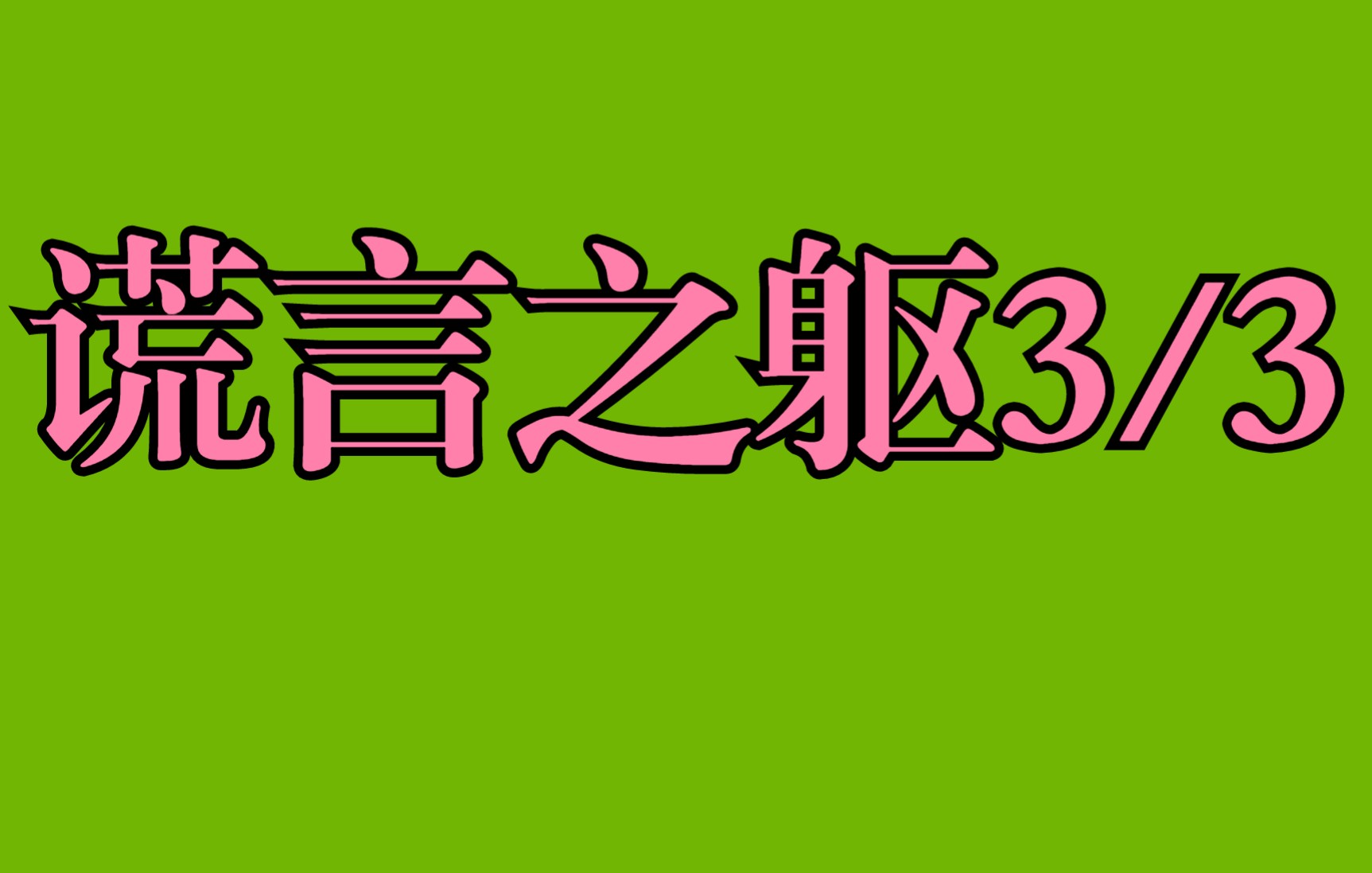 谎言之躯3/3